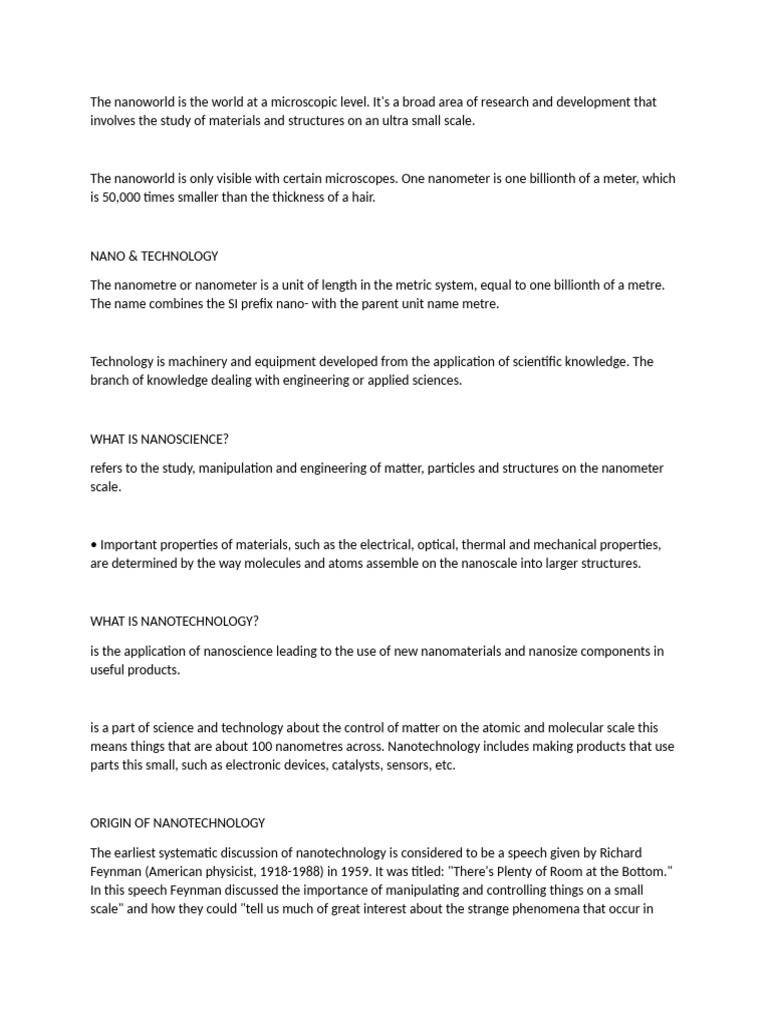 The nanoworld is the world at a microscopic level. It's a broad area of research and development that involves the study of materials and structures on an ultra small scale.

The nanoworld is only visible with certain microscopes. One nanometer is one billionth of a meter, which is 50,000 times smaller than the thickness of a hair.

NANO & TECHNOLOGY

The nanometre or nanometer is a unit of length in the metric system, equal to one billionth of a metre. The name combines the SI prefix nano- with the parent unit name metre.

Technology is machinery and equipment developed from the application of scientific knowledge. The branch of knowledge dealing with engineering or applied sciences.

WHAT IS NANOSCIENCE?

refers to the study, manipulation and engineering of matter, particles and structures on the nanometer scale.

• Important properties of materials, such as the electrical, optical, thermal and mechanical properties, are determined by the way molecules and atoms assemble on the nanoscale into larger structures.

WHAT IS NANOTECHNOLOGY?

is the application of nanoscience leading to the use of new nanomaterials and nanosize components in useful products.

is a part of science and technology about the control of matter on the atomic and molecular scale this means things that are about 100 nanometres across. Nanotechnology includes making products that use parts this small, such as electronic devices, catalysts, sensors, etc.

ORIGIN OF NANOTECHNOLOGY

The earliest systematic discussion of nanotechnology is considered to be a speech given by Richard Feynman (American physicist, 1918-1988) in 1959. It was titled: "There's Plenty of Room at the Bottom." In this speech Feynman discussed the importance of manipulating and controlling things on a small scale" and how they could "tell us much of great interest about the strange phenomena that occur in